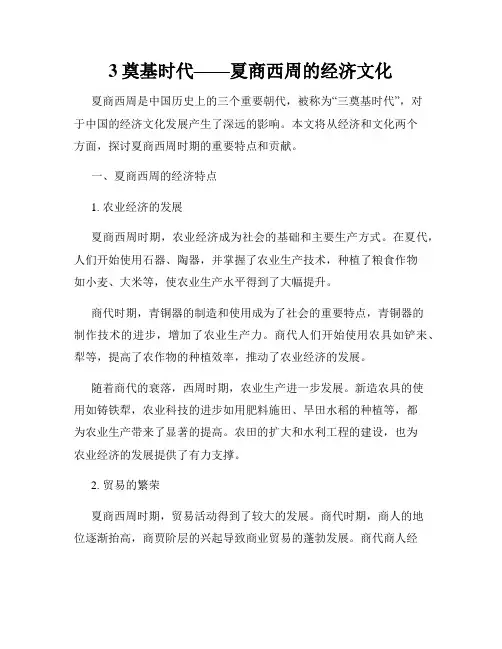 3 奠基时代——夏商西周的经济文化

夏商西周是中国历史上的三个重要朝代，被称为“三奠基时代”，对于中国的经济文化发展产生了深远的影响。本文将从经济和文化两个方面，探讨夏商西周时期的重要特点和贡献。

一、夏商西周的经济特点

1. 农业经济的发展

夏商西周时期，农业经济成为社会的基础和主要生产方式。在夏代，人们开始使用石器、陶器，并掌握了农业生产技术，种植了粮食作物如小麦、大米等，使农业生产水平得到了大幅提升。

商代时期，青铜器的制造和使用成为了社会的重要特点，青铜器的制作技术的进步，增加了农业生产力。商代人们开始使用农具如铲耒、犁等，提高了农作物的种植效率，推动了农业经济的发展。

随着商代的衰落，西周时期，农业生产进一步发展。新造农具的使用如铸铁犁，农业科技的进步如用肥料施田、旱田水稻的种植等，都为农业生产带来了显著的提高。农田的扩大和水利工程的建设，也为农业经济的发展提供了有力支撑。

2. 贸易的繁荣

夏商西周时期，贸易活动得到了较大的发展。商代时期，商人的地位逐渐抬高，商贾阶层的兴起导致商业贸易的蓬勃发展。商代商人经